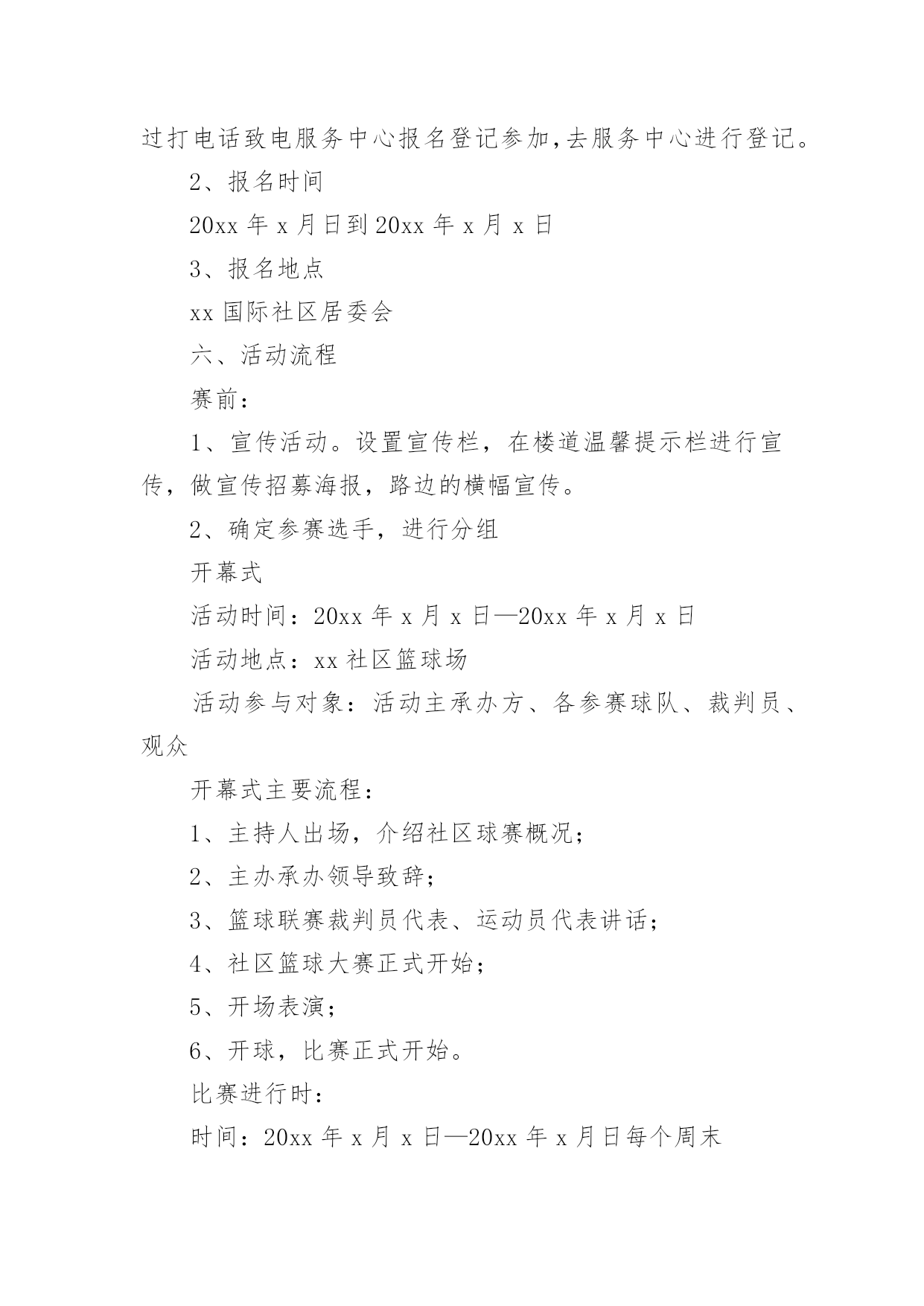 过打电话致电服务中心报名登记参加,去服务中心进行登记。

2、报名时间

20xx 年 x 月日到 20xx 年 x 月 x 日

3、报名地点

xx 国际社区居委会

六、活动流程

赛前：

1、宣传活动。设置宣传栏，在楼道温馨提示栏进行宣传，做宣传招募海报，路边的横幅宣传。

2、确定参赛选手，进行分组

开幕式

活动时间：20xx 年 x 月 x 日—20xx 年 x 月 x 日

活动地点：xx 社区篮球场

活动参与对象：活动主承办方、各参赛球队、裁判员、观众

开幕式主要流程：

1、主持人出场，介绍社区球赛概况；

2、主办承办领导致辞；

3、篮球联赛裁判员代表、运动员代表讲话；

4、社区篮球大赛正式开始；

5、开场表演；

6、开球，比赛正式开始。

比赛进行时：

时间：20xx 年 x 月 x 日—20xx 年 x 月日每个周末